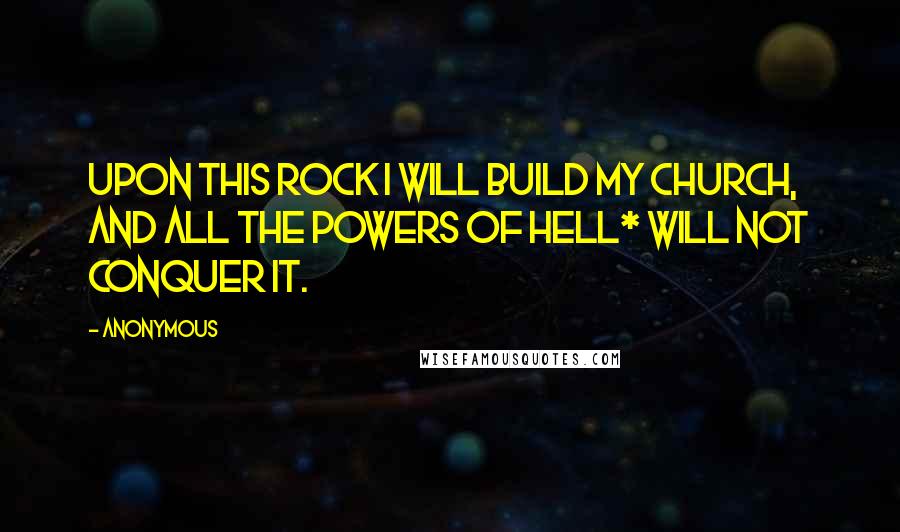 UPON THIS ROCK I WILL BUILD MY CHURCH, AND ALL THE POWERS OF HELL * WILL NOT CONQUER IT.

- ANONYMOUS

WISEFAMOUSQUOTES.COM